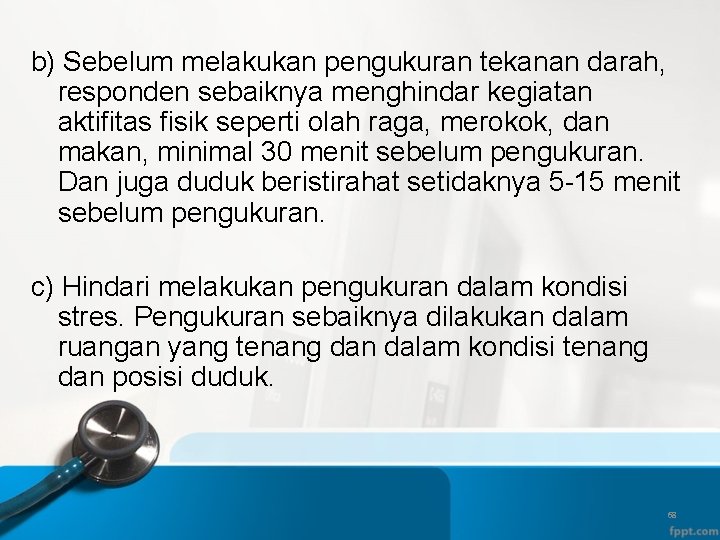 b) Sebelum melakukan pengukuran tekanan darah, responden sebaiknya menghindar kegiatan aktifitas fisik seperti olah raga, merokok, dan makan, minimal 30 menit sebelum pengukuran. Dan juga duduk beristirahat setidaknya 5-15 menit sebelum pengukuran.

c) Hindari melakukan pengukuran dalam kondisi stres. Pengukuran sebaiknya dilakukan dalam ruangan yang tenang dan dalam kondisi tenang dan posisi duduk.

68

fppt.com